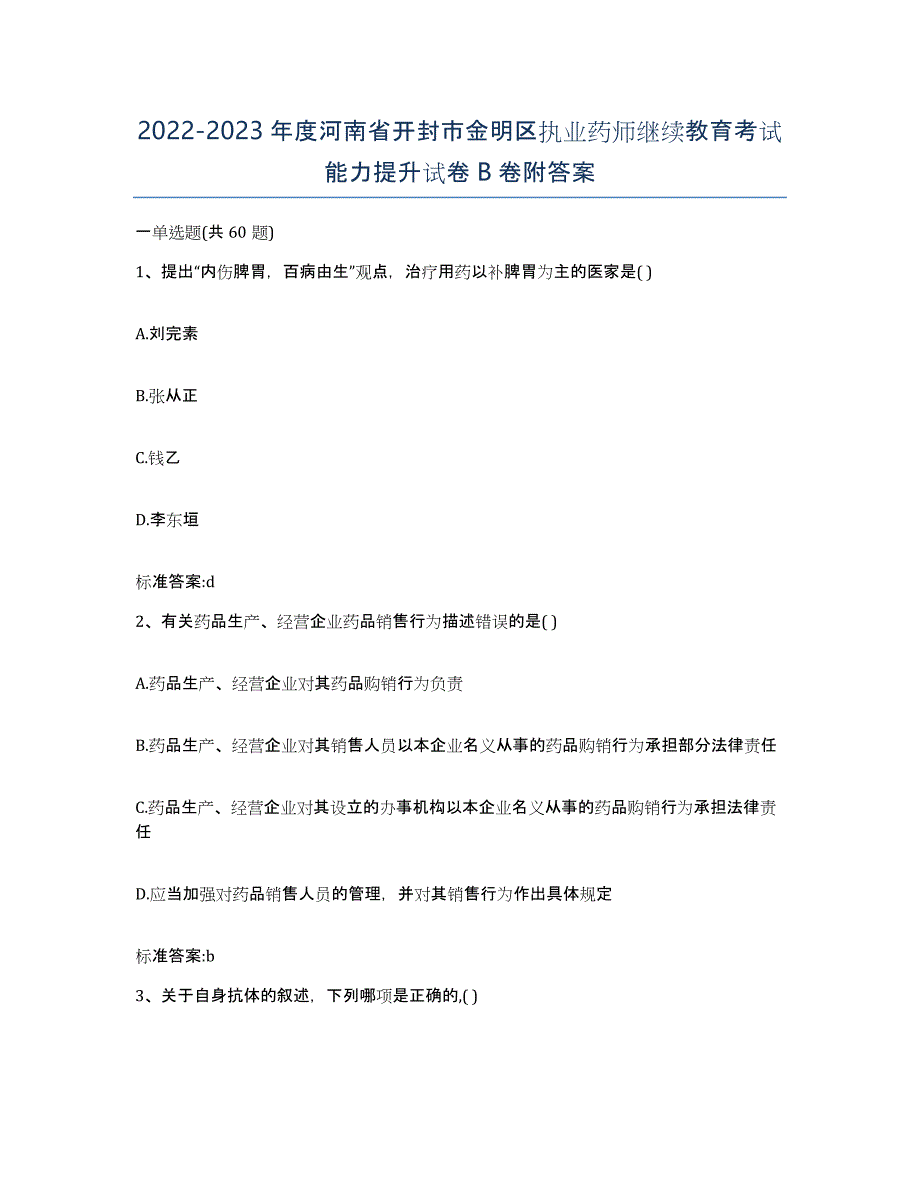 2022-2023 年度河南省开封市金明区执业药师继续教育考试能力提升试卷 B 卷附答案

一单选题(共 60 题)

1、提出“内伤脾胃，百病由生”观点，治疗用药以补脾胃为主的医家是( )

A.刘完素

B.张从正

C.钱乙

D.李东垣

标准答案:d

2、有关药品生产、经营企业药品销售行为描述错误的是( )

A.药品生产、经营企业对其药品购销行为负责

B.药品生产、经营企业对其销售人员以本企业名义从事的药品购销行为承担部分法律责任

C.药品生产、经营企业对其设立的办事机构以本企业名义从事的药品购销行为承担法律责任

D.应当加强对药品销售人员的管理，并对其销售行为作出具体规定

标准答案:b

3、关于自身抗体的叙述，下列哪项是正确的,( )